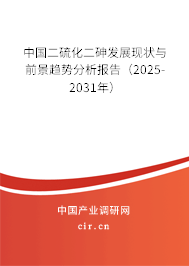 中国二硫化二砷发展现状与前景趋势分析报告（2025-2031年）

中国产业调研网

cir.cn